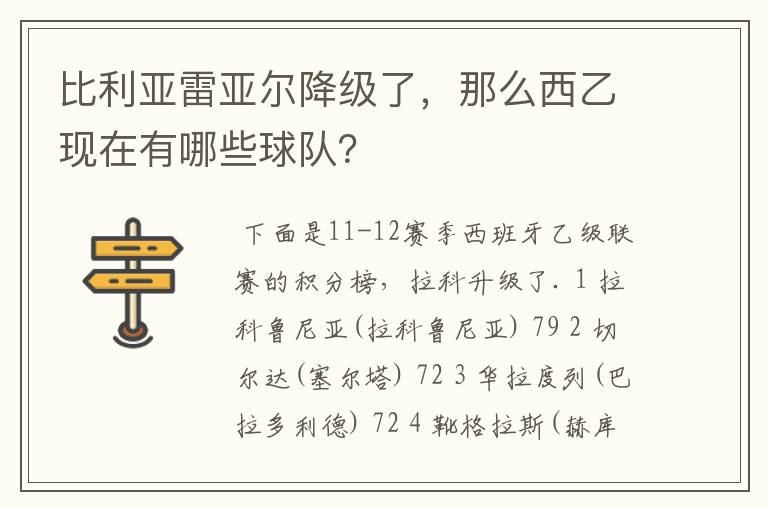 比利亚雷亚尔降级了，那么西乙现在有哪些球队？

下面是11-12赛季西班牙乙级联赛的积分榜，拉科升级了. 1 拉科鲁尼亚(拉科鲁尼亚) 79 2 切尔达(塞尔塔) 72 3 华拉度列(巴拉多利德) 72 4 靴格拉斯(赫库